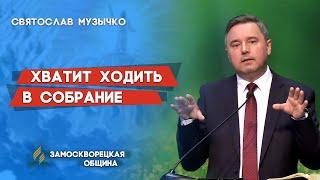 СВЯТОСЛАВ МУЗЫЧКО

ХВАТИТ ХОДИТЬ
В СОБРАНИЕ

ЗАМОСКВОРЕЦКАЯ
ОБЩИНА